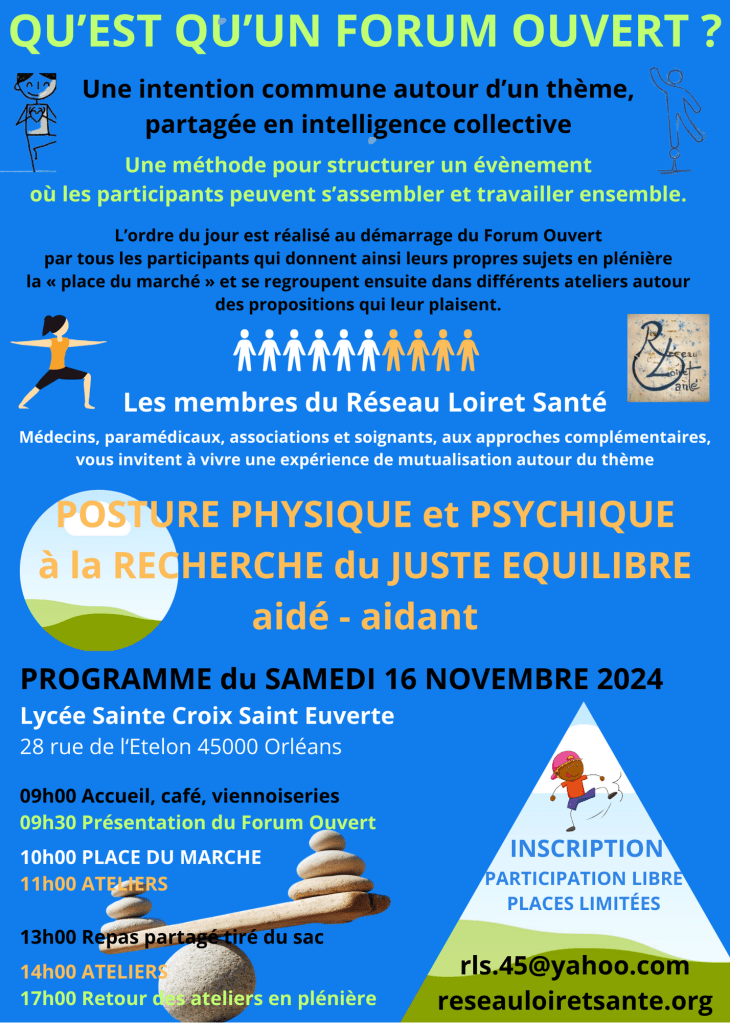 QU'EST QU'UN FORUM OUVERT ?

Une intention commune autour d'un thème, partagée en intelligence collective

Une méthode pour structurer un évènement où les participants peuvent s'assembler et travailler ensemble.

L'ordre du jour est réalisé au démarrage du Forum Ouvert par tous les participants qui donnent ainsi leurs propres sujets en plénière la « place du marché » et se regroupent ensuite dans différents ateliers autour des propositions qui leur plaisent.

Réseau Loiret Santé

Les membres du Réseau Loiret Santé

Médecins, paramédicaux, associations et soignants, aux approches complémentaires, vous invitent à vivre une expérience de mutualisation autour du thème

POSTURE PHYSIQUE et PSYCHIQUE
à la RECHERCHE du JUSTE EQUILIBRE
aidé - aidant

PROGRAMME du SAMEDI 16 NOVEMBRE 2024
Lycée Sainte Croix Saint Euverte
28 rue de l'Etelon 45000 Orléans

09h00 Accueil, café, viennoiseries
09h30 Présentation du Forum Ouvert
10h00 PLACE DU MARCHE
11h00 ATELIERS
13h00 Repas partagé tiré du sac
14h00 ATELIERS
17h00 Retour des ateliers en plénière

INSCRIPTION
PARTICIPATION LIBRE
PLACES LIMITÉES

rls.45@yahoo.com
reseauloiretsante.org